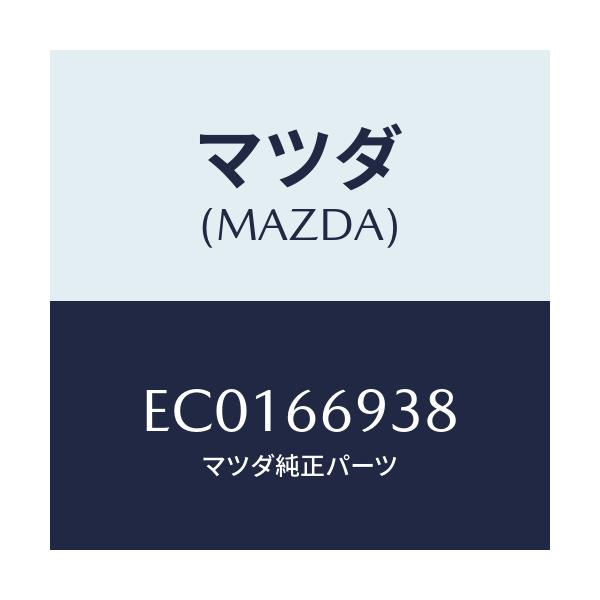 マツダ
(MAZDA)

EC0166938
マツダ純正パーツ